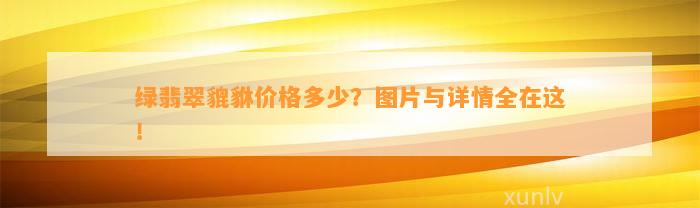 绿翡翠貔貅价格多少？图片与详情全在这！

xunlv